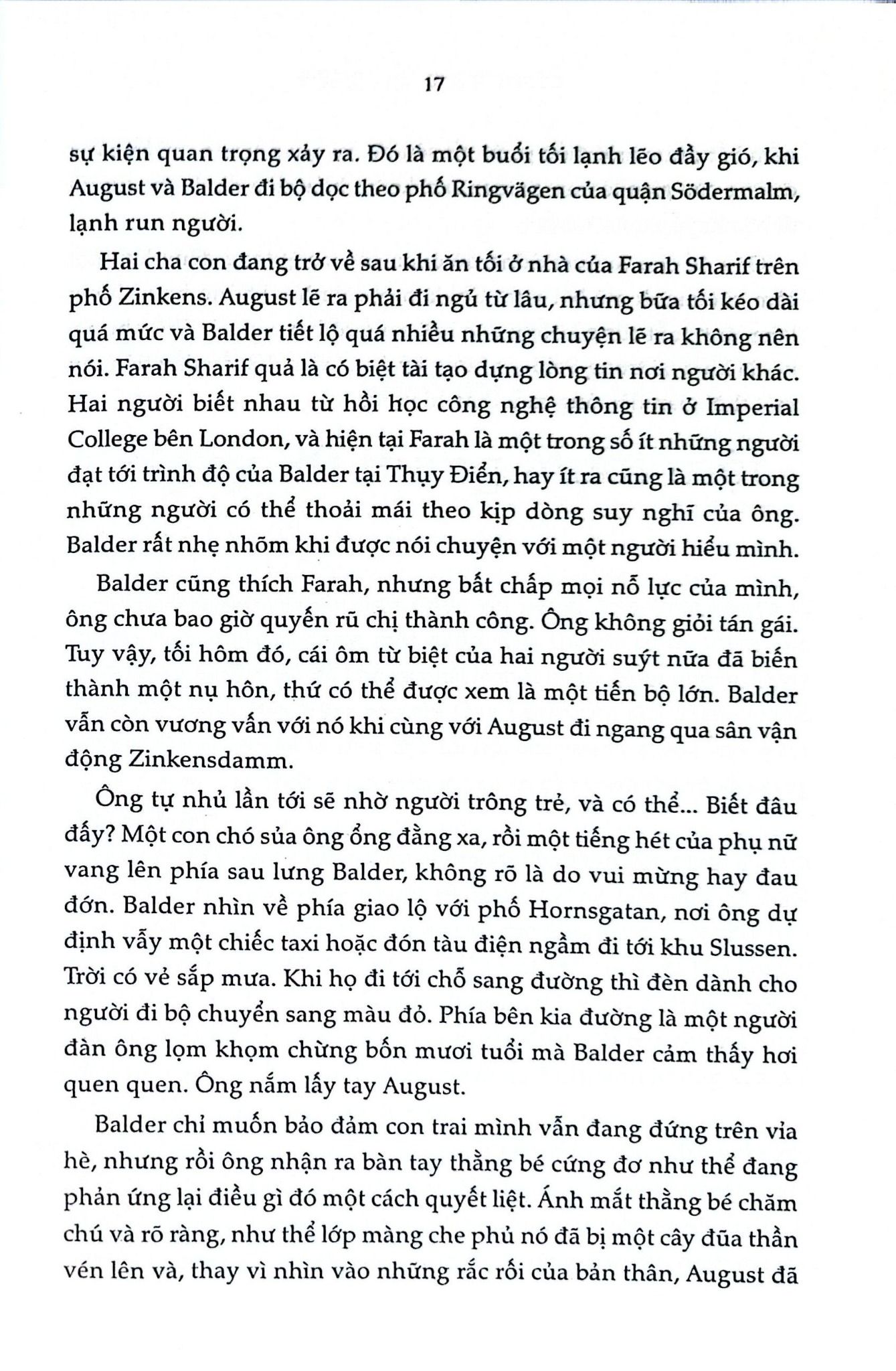 17

sự kiện quan trọng xảy ra. Đó là một buổi tối lạnh lẽo đầy gió, khi August và Balder đi bộ dọc theo phố Ringvägen của quận Södermalm, lạnh run người.

Hai cha con đang trở về sau khi ăn tối ở nhà của Farah Sharif trên phố Zinkens. August lẽ ra phải đi ngủ từ lâu, nhưng bữa tối kéo dài quá mức và Balder tiết lộ quá nhiều những chuyện lẽ ra không nên nói. Farah Sharif quả là có biệt tài tạo dựng lòng tin nơi người khác. Hai người biết nhau từ hồi học công nghệ thông tin ở Imperial College bên London, và hiện tại Farah là một trong số ít những người đạt tới trình độ của Balder tại Thụy Điển, hay ít ra cũng là một trong những người có thể thoải mái theo kịp dòng suy nghĩ của ông. Balder rất nhẹ nhõm khi được nói chuyện với một người hiểu mình.

Balder cũng thích Farah, nhưng bất chấp mọi nỗ lực của mình, ông chưa bao giờ quyến rũ chị thành công. Ông không giỏi tán gái. Tuy vậy, tối hôm đó, cái ôm từ biệt của hai người suýt nữa đã biến thành một nụ hôn, thứ có thể được xem là một tiến bộ lớn. Balder vẫn còn vương vấn với nó khi cùng với August đi ngang qua sân vận động Zinkensdamm.

Ông tự nhủ lần tới sẽ nhờ người trông trẻ, và có thể... Biết đâu đấy? Một con chó sủa ông ổng đằng xa, rồi một tiếng hét của phụ nữ vang lên phía sau lưng Balder, không rõ là do vui mừng hay đau đớn. Balder nhìn về phía giao lộ với phố Hornsgatan, nơi ông dự định vẫy một chiếc taxi hoặc đón tàu điện ngầm đi tới khu Slussen. Trời có vẻ sắp mưa. Khi họ đi tới chỗ sang đường thì đèn dành cho người đi bộ chuyển sang màu đỏ. Phía bên kia đường là một người đàn ông lọm khọm chừng bốn mươi tuổi mà Balder cảm thấy hơi quen quen. Ông nắm lấy tay August.

Balder chỉ muốn bảo đảm con trai mình vẫn đang đứng trên vỉa hè, nhưng rồi ông nhận ra bàn tay thằng bé cứng đơ như thể đang phản ứng lại điều gì đó một cách quyết liệt. Ánh mắt thằng bé chăm chú và rõ ràng, như thể lớp màng che phủ nó đã bị một cây đũa thần vén lên và, thay vì nhìn vào những rắc rối của bản thân, August đã